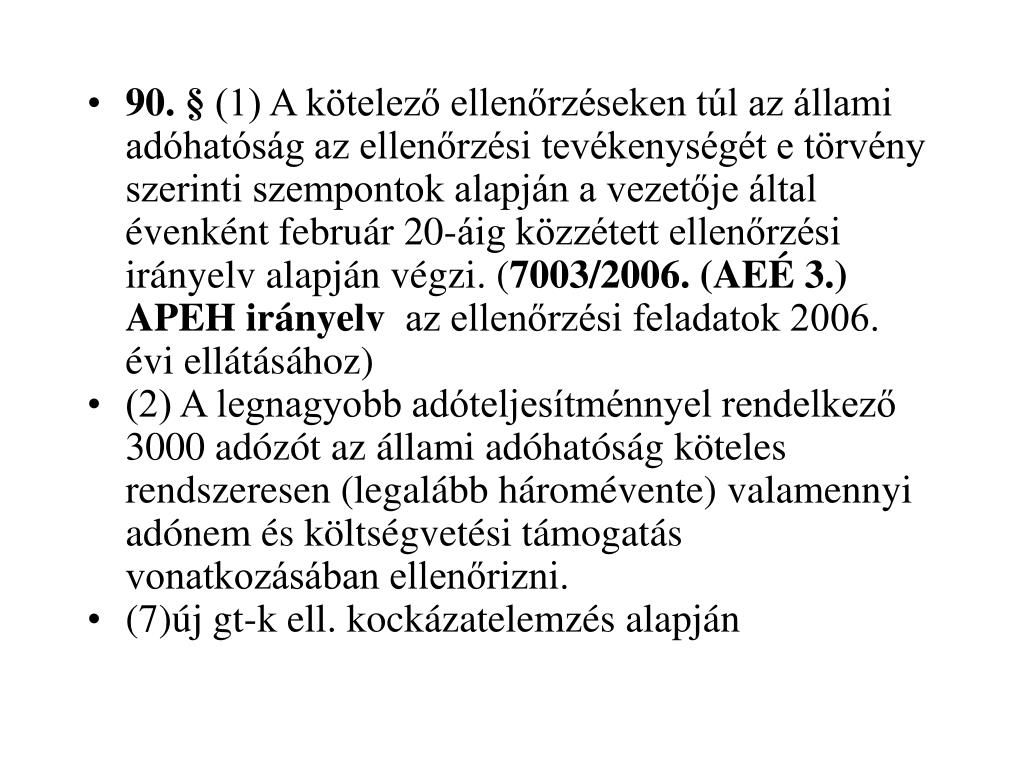 • 90. § (1) A kötelező ellenőrzéseken túl az állami adóhatóság az ellenőrzési tevékenységét e törvény szerinti szempontok alapján a vezetője által évenként február 20-áig közzétett ellenőrzési irányelv alapján végzi. (7003/2006. (AEÉ 3.) APEH irányelv az ellenőrzési feladatok 2006. évi ellátásához)
• (2) A legnagyobb adóteljesítménnyel rendelkező 3000 adózót az állami adóhatóság köteles rendszeresen (legalább háromévente) valamennyi adónem és költségvetési támogatás vonatkozásában ellenőrizni.
• (7)új gt-k ell. kockázatelemzés alapján